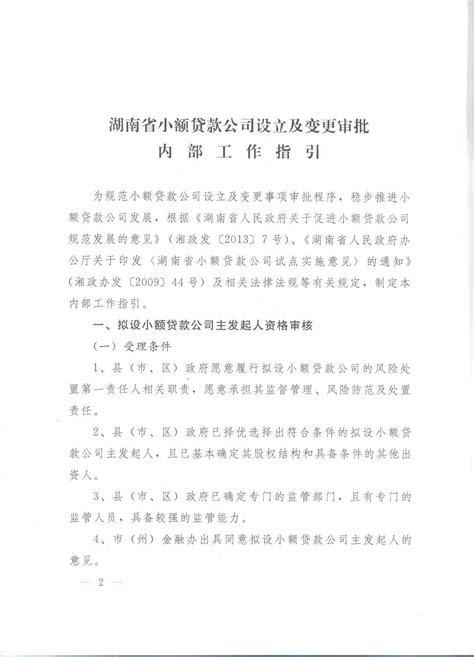 湖南省小额贷款公司设立及变更审批
内 部 工 作 指 引

为规范小额贷款公司设立及变更事项审批程序，稳步推进小额贷款公司发展，根据《湖南省人民政府关于促进小额贷款公司规范发展的意见》（湘政发〔2013〕7号）、《湖南省人民政府办公厅关于印发〈湖南省小额贷款公司试点实施意见〉的通知》（湘政办发〔2009〕44号）及相关法律法规等有关规定，制定本内部工作指引。

一、拟设小额贷款公司主发起人资格审核

（一）受理条件

1、县（市、区）政府愿意履行拟设小额贷款公司的风险处置第一责任人相关职责，愿意承担其监督管理、风险防范及处置责任。

2、县（市、区）政府已择优选择出符合条件的拟设小额贷款公司主发起人，且已基本确定其股权结构和具备条件的其他出资人。

3、县（市、区）政府已确定专门的监管部门，且有专门的监管人员，具备较强的监管能力。

4、市（州）金融办出具同意拟设小额贷款公司主发起人的意见。

— 2 —